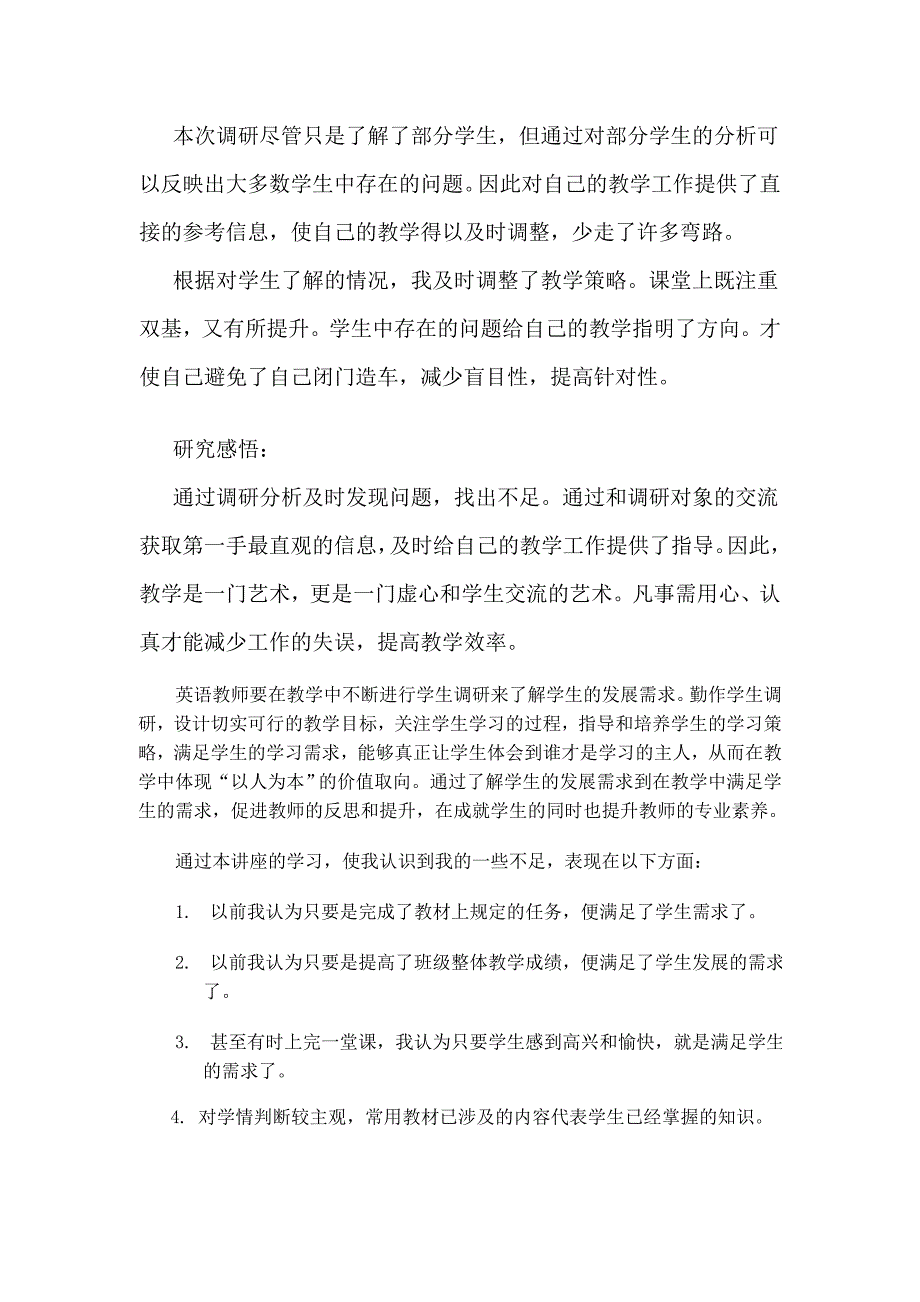 本次调研尽管只是了解了部分学生，但通过对部分学生的分析可以反映出大多数学生中存在的问题。因此对自己的教学工作提供了直接的参考信息，使自己的教学得以及时调整，少走了许多弯路。

根据对学生了解的情况，我及时调整了教学策略。课堂上既注重双基，又有所提升。学生中存在的问题给自己的教学指明了方向。才使自己避免了自己闭门造车，减少盲目性，提高针对性。

研究感悟：

通过调研分析及时发现问题，找出不足。通过和调研对象的交流获取第一手最直观的信息，及时给自己的教学工作提供了指导。因此，教学是一门艺术，更是一门虚心和学生交流的艺术。凡事需用心、认真才能减少工作的失误，提高教学效率。

英语教师要在教学中不断进行学生调研来了解学生的发展需求。勤作学生调研，设计切实可行的教学目标，关注学生学习的过程，指导和培养学生的学习策略，满足学生的学习需求，能够真正让学生体会到谁才是学习的主人，从而在教学中体现“以人为本”的价值取向。通过了解学生的发展需求到在教学中满足学生的需求，促进教师的反思和提升，在成就学生的同时也提升教师的专业素养。

通过本讲座的学习，使我认识到我的一些不足，表现在以下方面：

1. 以前我认为只要是完成了教材上规定的任务，便满足了学生需求了。

2. 以前我认为只要是提高了班级整体教学成绩，便满足了学生发展的需求了。

3. 甚至有时上完一堂课，我认为只要学生感到高兴和愉快，就是满足学生的需求了。

4. 对学情判断较主观，常用教材已涉及的内容代表学生已经掌握的知识。